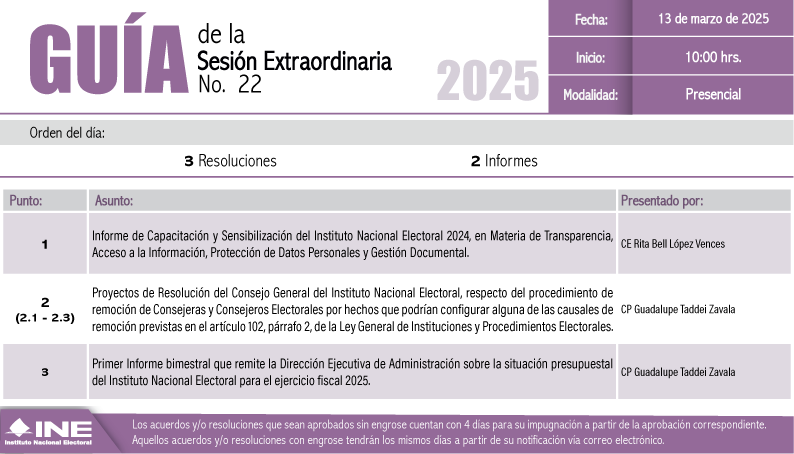 GUÍA de la Sesión Extraordinaria No. 22

2025

| Fecha: | 13 de marzo de 2025 |
|---|---|
| Inicio: | 10:00 hrs. |
| Modalidad: | Presencial |

Orden del día:

3 Resoluciones

2 Informes

| Punto: | Asunto: | Presentado por: |
|---|---|---|
| 1 | Informe de Capacitación y Sensibilización del Instituto Nacional Electoral 2024, en Materia de Transparencia, Acceso a la Información, Protección de Datos Personales y Gestión Documental. | CE Rita Bell López Vences |
| 2 (2.1 - 2.3) | Proyectos de Resolución del Consejo General del Instituto Nacional Electoral, respecto del procedimiento de remoción de Consejeras y Consejeros Electorales por hechos que podrían configurar alguna de las causales de remoción previstas en el artículo 102, párrafo 2, de la Ley General de Instituciones y Procedimientos Electorales. | CP Guadalupe Taddei Zavala |
| 3 | Primer Informe bimestral que remite la Dirección Ejecutiva de Administración sobre la situación presupuestal del Instituto Nacional Electoral para el ejercicio fiscal 2025. | CP Guadalupe Taddei Zavala |

INE Instituto Nacional Electoral

Los acuerdos y/o resoluciones que sean aprobados sin engrose cuentan con 4 días para su impugnación a partir de la aprobación correspondiente. Aquellos acuerdos y/o resoluciones con engrose tendrán los mismos días a partir de su notificación vía correo electrónico.